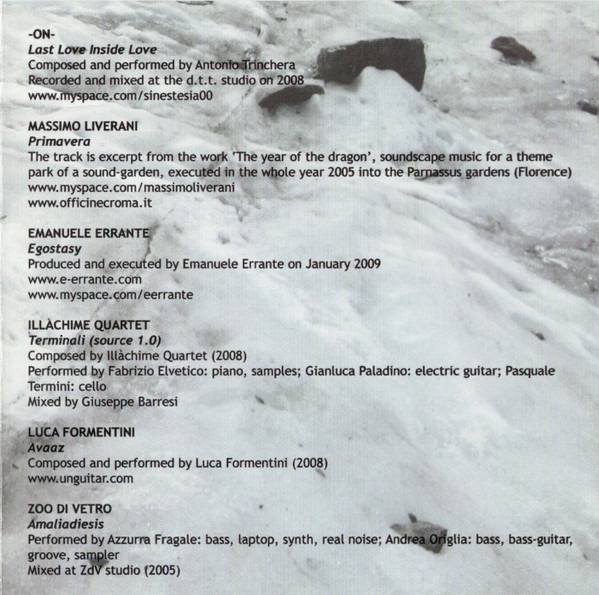 -ON-
Last Love Inside Love
Composed and performed by Antonio Trinchera
Recorded and mixed at the d.t.t. studio on 2008
www.myspace.com/sinestesia00

MASSIMO LIVERANI
Primavera
The track is excerpt from the work 'The year of the dragon', soundscape music for a theme park of a sound-garden, executed in the whole year 2005 into the Parnassus gardens (Florence)
www.myspace.com/massimoliverani
www.officinecroma.it

EMANUELE ERRANTE
Egostasy
Produced and executed by Emanuele Errante on January 2009
www.e-errante.com
www.myspace.com/eerrante

ILLÀCHIME QUARTET
Terminali (source 1.0)
Composed by Illàchime Quartet (2008)
Performed by Fabrizio Elvetico: piano, samples; Gianluca Paladino: electric guitar; Pasquale Termini: cello
Mixed by Giuseppe Barresi

LUCA FORMENTINI
Avaaz
Composed and performed by Luca Formentini (2008)
www.unguitar.com

ZOO DI VETRO
Amaliadiesis
Performed by Azzurra Fragale: bass, laptop, synth, real noise; Andrea Origlia: bass, bass-guitar, groove, sampler
Mixed at ZdV studio (2005)